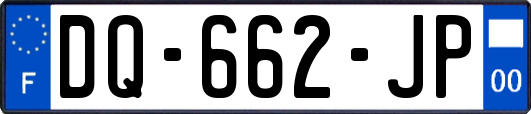 F
DQ-662-JP
00